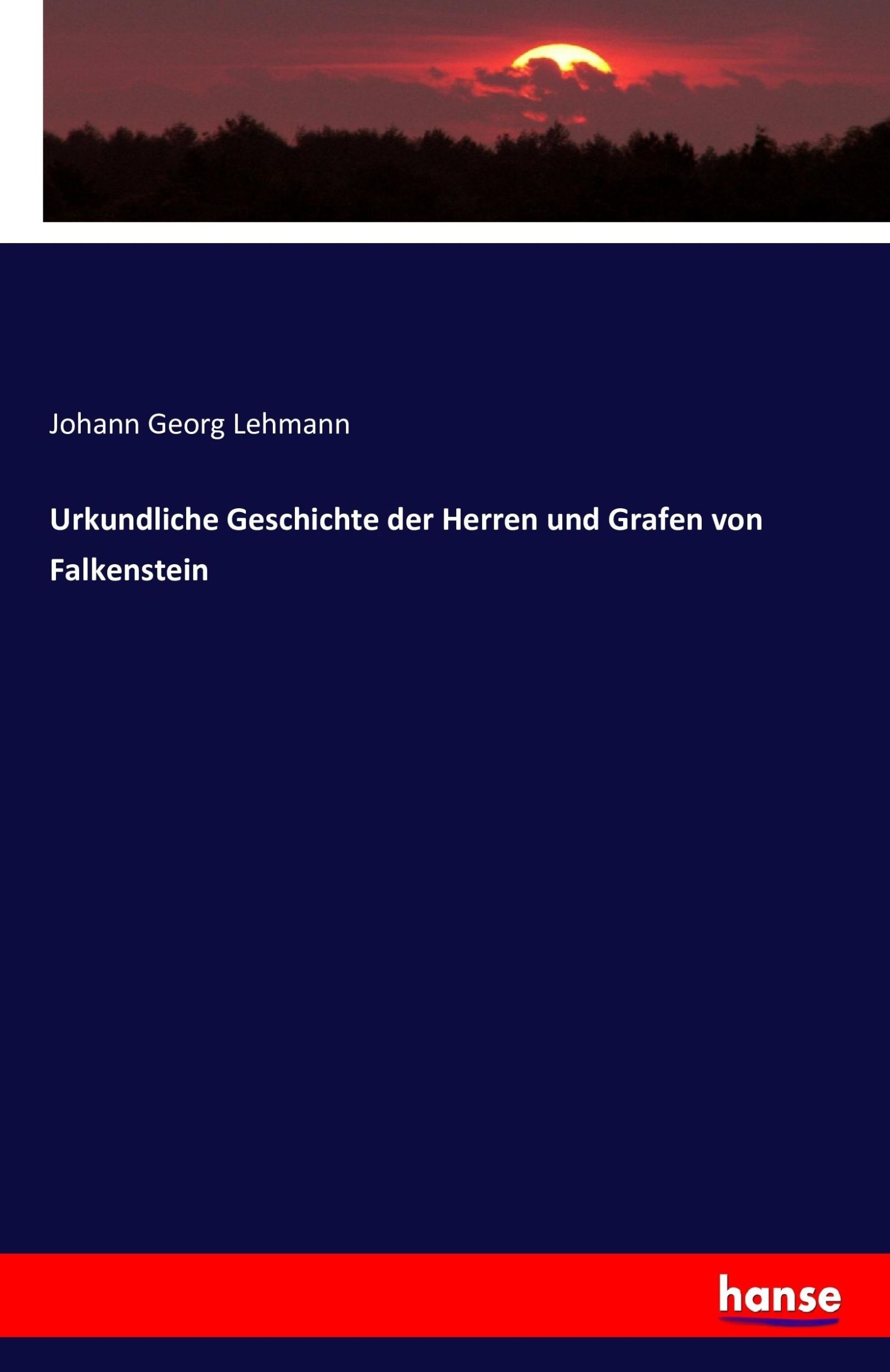 Johann Georg Lehmann

Urkundliche Geschichte der Herren und Grafen von Falkenstein

hanse